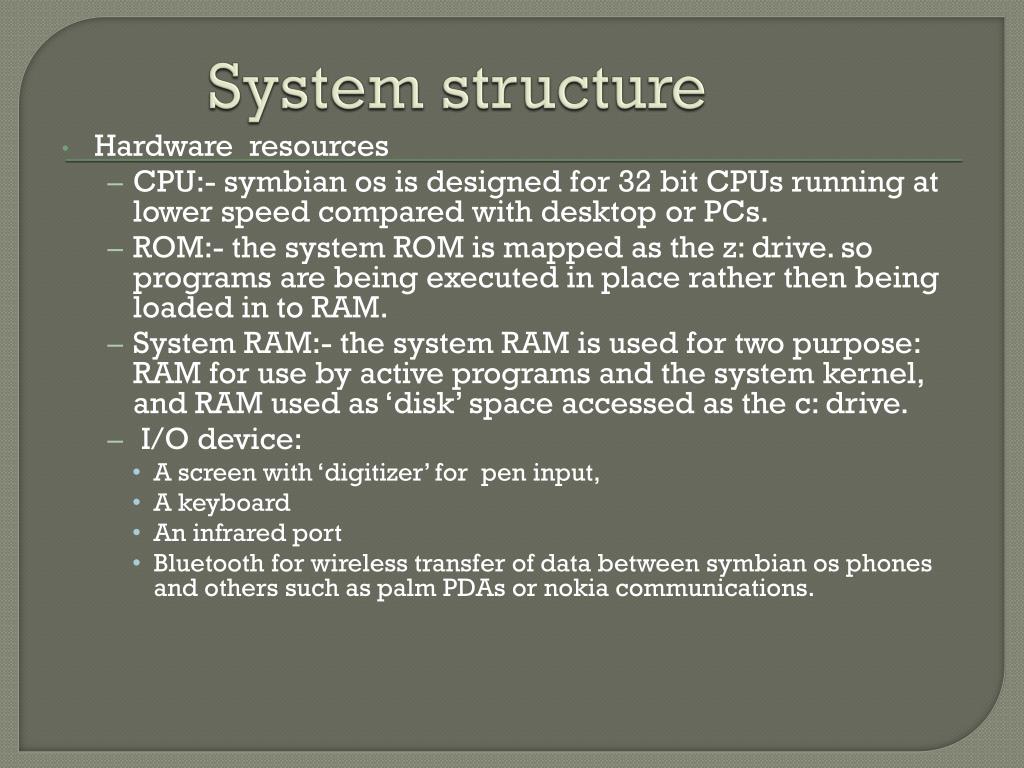 System structure

• Hardware resources

– CPU:- symbian os is designed for 32 bit CPUs running at lower speed compared with desktop or PCs.

– ROM:- the system ROM is mapped as the z: drive. so programs are being executed in place rather then being loaded in to RAM.

– System RAM:- the system RAM is used for two purpose: RAM for use by active programs and the system kernel, and RAM used as ‘disk’ space accessed as the c: drive.

– I/O device:

• A screen with ‘digitizer’ for pen input,

• A keyboard

• An infrared port

• Bluetooth for wireless transfer of data between symbian os phones and others such as palm PDAs or nokia communications.